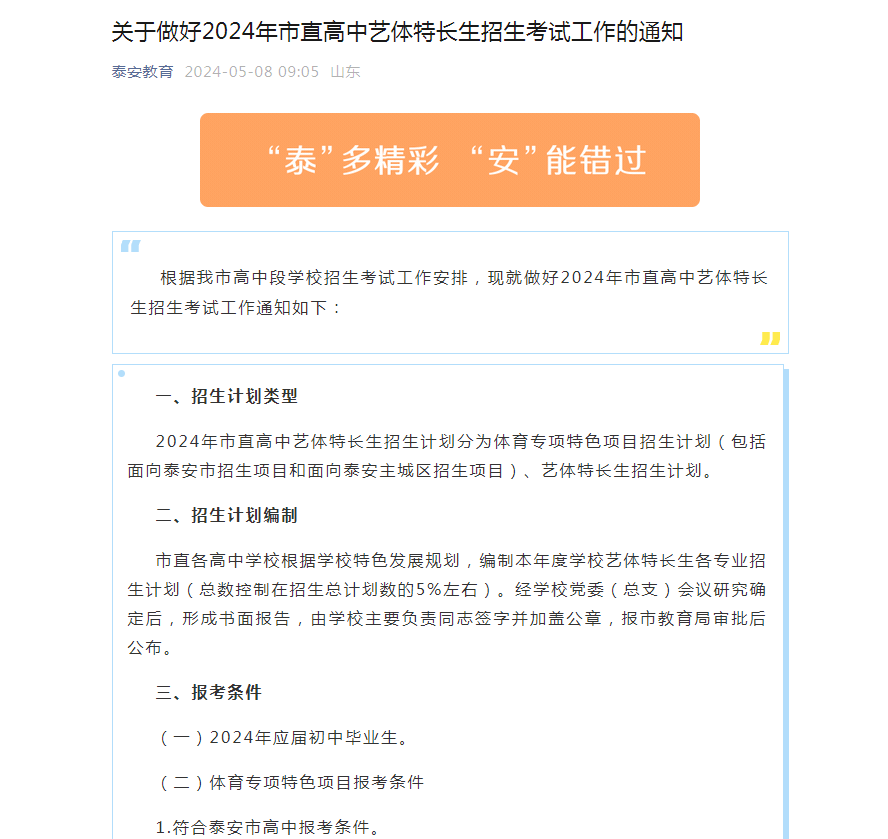 关于做好2024年市直高中艺体特长生招生考试工作的通知

泰安教育 2024-05-08 09:05 山东

“泰”多精彩 “安”能错过

根据我市高中段学校招生考试工作安排，现就做好2024年市直高中艺体特长生招生考试工作通知如下：

一、招生计划类型

2024年市直高中艺体特长生招生计划分为体育专项特色项目招生计划（包括面向泰安市招生项目和面向泰安主城区招生项目）、艺体特长生招生计划。

二、招生计划编制

市直各高中学校根据学校特色发展规划，编制本年度学校艺体特长生各专业招生计划（总数控制在招生总计划数的5%左右）。经学校党委（总支）会议研究确定后，形成书面报告，由学校主要负责同志签字并加盖公章，报市教育局审批后公布。

三、报考条件

（一）2024年应届初中毕业生。

（二）体育专项特色项目报考条件

1.符合泰安市高中报考条件。